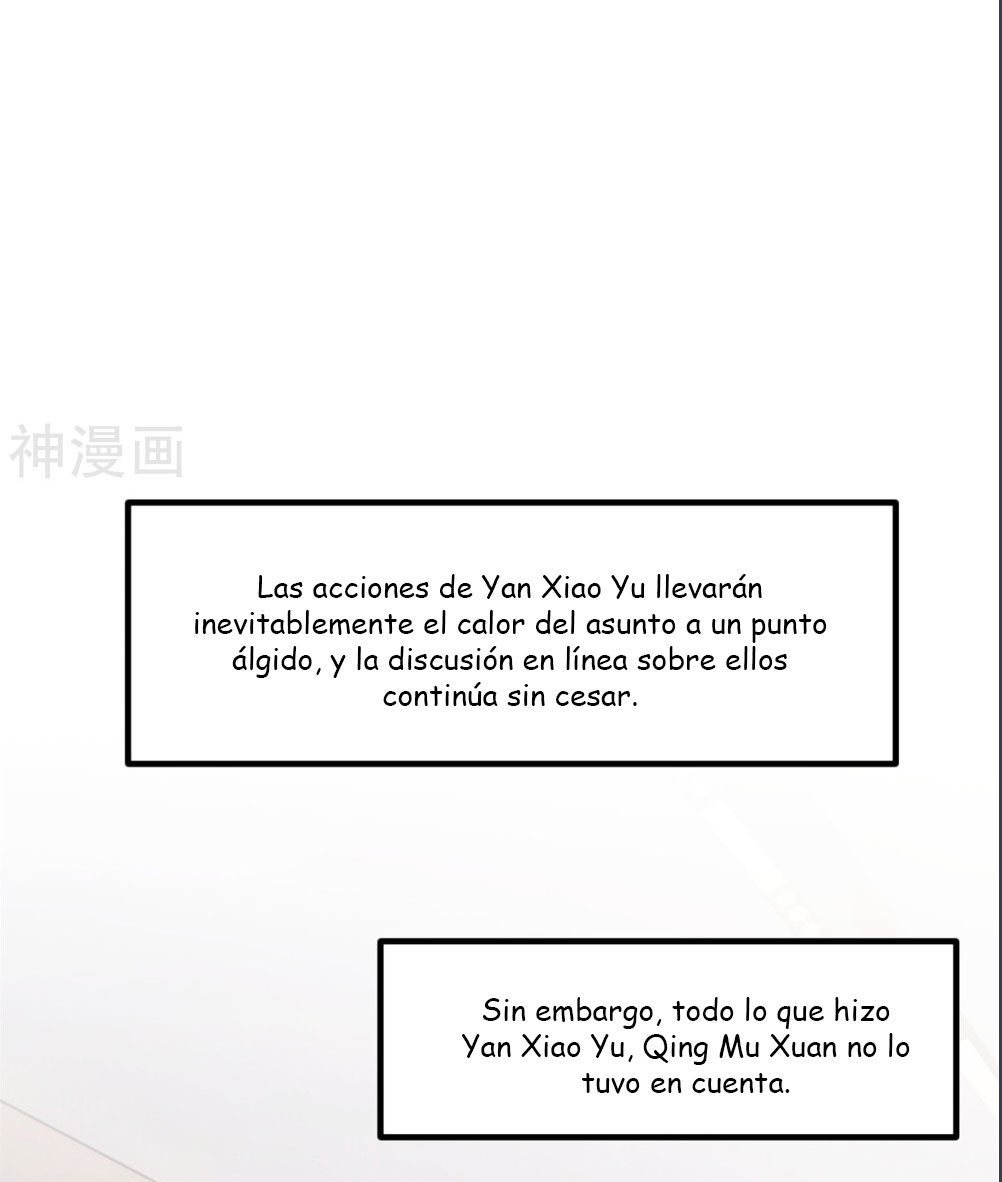 Las acciones de Yan Xiao Yu llevarán inevitablemente el calor del asunto a un punto álgido, y la discusión en línea sobre ellos continúa sin cesar.

Sin embargo, todo lo que hizo Yan Xiao Yu, Qing Mu Xuan no lo tuvo en cuenta.

神漫画